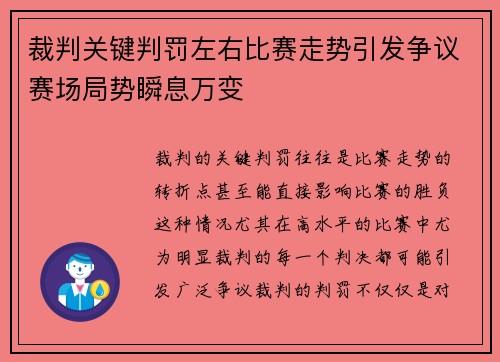 裁判关键判罚左右比赛走势引发争议赛场局势瞬息万变

裁判的关键判罚往往是比赛走势的转折点甚至能直接影响比赛的胜负这种情况尤其在高水平的比赛中尤为明显裁判的每一个判决都可能引发广泛争议裁判的判罚不仅仅是对